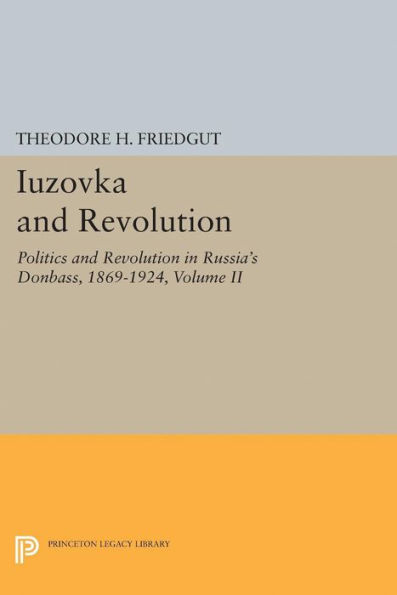 THEODORE H. FRIEDGUT

Iuzovka and Revolution

Politics and Revolution in Russia's Donbass, 1869-1924, Volume II

PRINCETON LEGACY LIBRARY